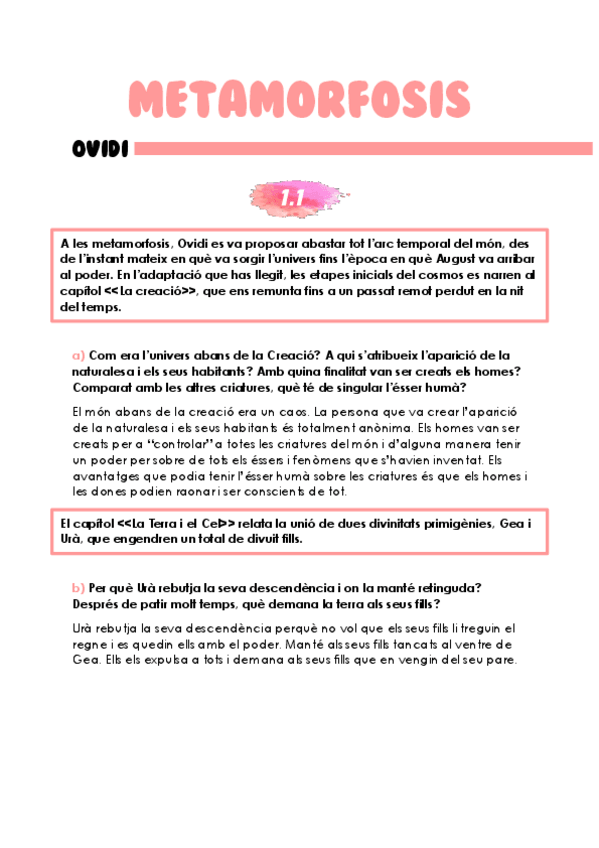 METAMORFOSIS

OVIDI

1.1

A les metamorfosis, Ovidi es va proposar abastar tot l'arc temporal del món, des de l'instant mateix en què va sorgir l'univers fins l'època en què August va arribar al poder. En l'adaptació que has llegit, les etapes inicials del cosmos es narren al capítol <<La creació>>, que ens remunta fins a un passat remot perdut en la nit del temps.

a) Com era l'univers abans de la Creació? A qui s'atribueix l'aparició de la naturalesa i els seus habitants? Amb quina finalitat van ser creats els homes? Comparat amb les altres criatures, què té de singular l'ésser humà?

El món abans de la creació era un caos. La persona que va crear l'aparició de la naturalesa i els seus habitants és totalment anònima. Els homes van ser creats per a "controlar" a totes les criatures del món i d'alguna manera tenir un poder per sobre de tots els éssers i fenòmens que s'havien inventat. Els avantatges que podia tenir l'ésser humà sobre les criatures és que els homes i les dones podien raonar i ser conscients de tot.

El capítol <<La Terra i el Cel>> relata la unió de dues divinitats primigènies, Gea i Urà, que engendren un total de divuit fills.

b) Per què Urà rebutja la seva descendència i on la manté retinguda? Després de patir molt temps, què demana la terra als seus fills?

Urà rebutja la seva descendència perquè no vol que els seus fills li treguin el regne i es quedin ells amb el poder. Manté als seus fills tancats al ventre de Gea. Ells els expulsa a tots i demana als seus fills que en vengin del seu pare.